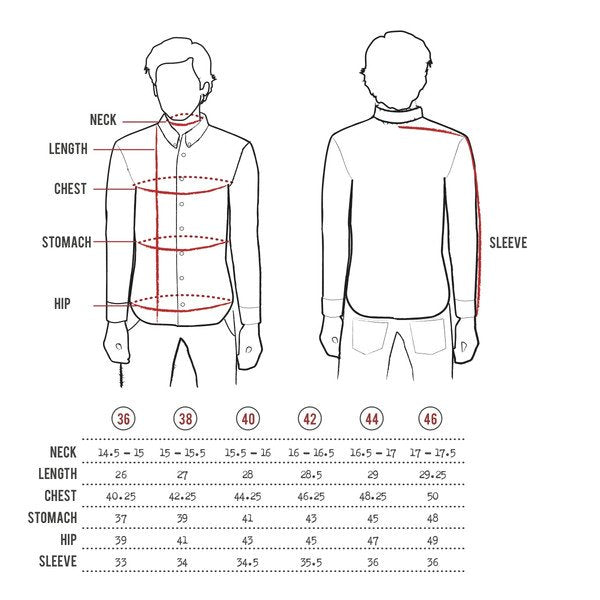 NECK
LENGTH
CHEST
STOMACH
HIP

SLEEVE

| | 36 | 38 | 40 | 42 | 44 | 46 |
|---|---|---|---|---|---|---|
| NECK | 14.5 – 15 | 15 – 15.5 | 15.5 – 16 | 16 – 16.5 | 16.5 – 17 | 17 – 17.5 |
| LENGTH | 26 | 27 | 28 | 28.5 | 29 | 29.25 |
| CHEST | 40.25 | 42.25 | 44.25 | 46.25 | 48.25 | 50 |
| STOMACH | 37 | 39 | 41 | 43 | 45 | 48 |
| HIP | 39 | 41 | 43 | 45 | 47 | 49 |
| SLEEVE | 33 | 34 | 34.5 | 35.5 | 36 | 36 |